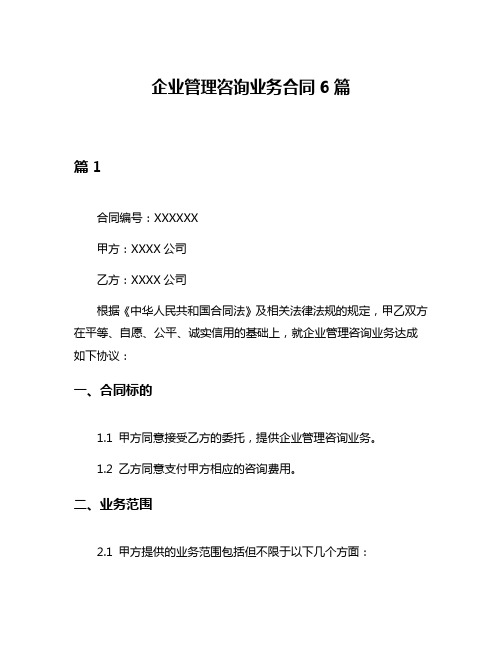 企业管理咨询业务合同 6 篇

篇 1

合同编号：XXXXXX

甲方：XXXX 公司

乙方：XXXX 公司

根据《中华人民共和国合同法》及相关法律法规的规定，甲乙双方在平等、自愿、公平、诚实信用的基础上，就企业管理咨询业务达成如下协议：

一、合同标的

1.1 甲方同意接受乙方的委托，提供企业管理咨询业务。

1.2 乙方同意支付甲方相应的咨询费用。

二、业务范围

2.1 甲方提供的业务范围包括但不限于以下几个方面：